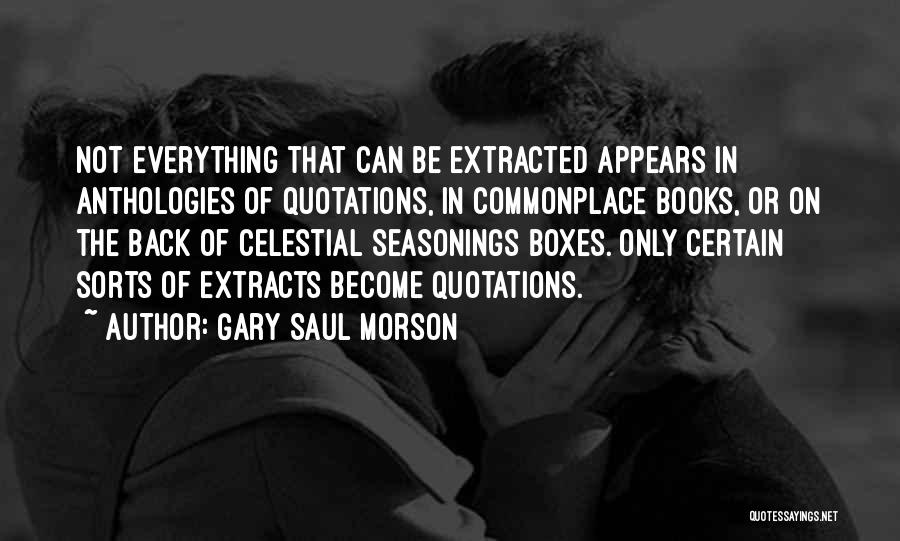 NOT EVERYTHING THAT CAN BE EXTRACTED APPEARS IN ANTHOLOGIES OF QUOTATIONS, IN COMMONPLACE BOOKS, OR ON THE BACK OF CELESTIAL SEASONINGS BOXES. ONLY CERTAIN SORTS OF EXTRACTS BECOME QUOTATIONS.

~ AUTHOR: GARY SAUL MORSON

QUOTESSAYINGS.NET